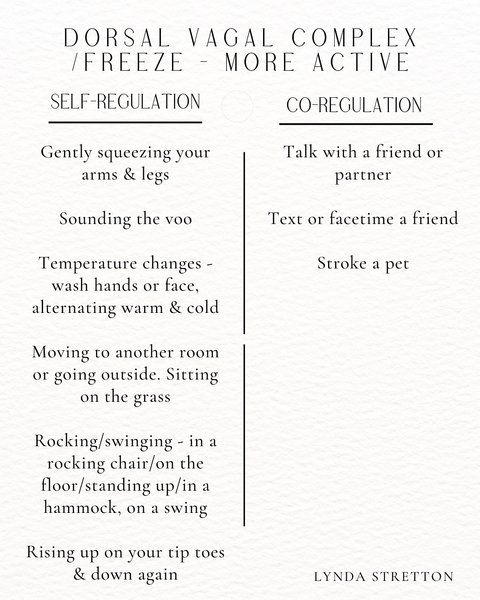 DORSAL VAGAL COMPLEX /FREEZE - MORE ACTIVE

SELF-REGULATION

Gently squeezing your arms & legs

Sounding the voo

Temperature changes - wash hands or face, alternating warm & cold

Moving to another room or going outside. Sitting on the grass

Rocking/swinging - in a rocking chair/on the floor/standing up/in a hammock, on a swing

Rising up on your tip toes & down again

CO-REGULATION

Talk with a friend or partner

Text or facetime a friend

Stroke a pet

LYNDA STRETTON